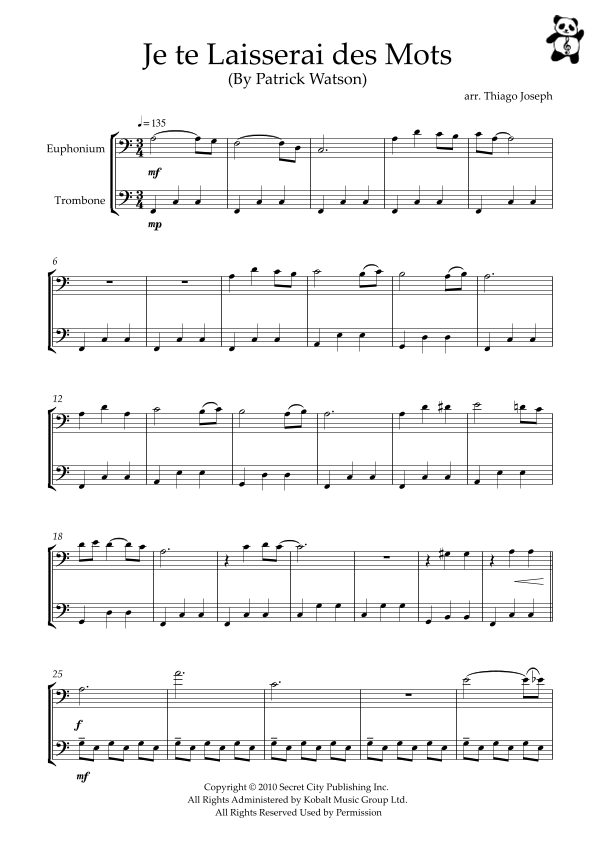 Je te Laisserai des Mots
(By Patrick Watson)

arr. Thiago Joseph

♩= 135

Euphonium

Trombone

mf

mp

6

12

18

25

f

mf

Copyright © 2010 Secret City Publishing Inc.
All Rights Administered by Kobalt Music Group Ltd.
All Rights Reserved Used by Permission